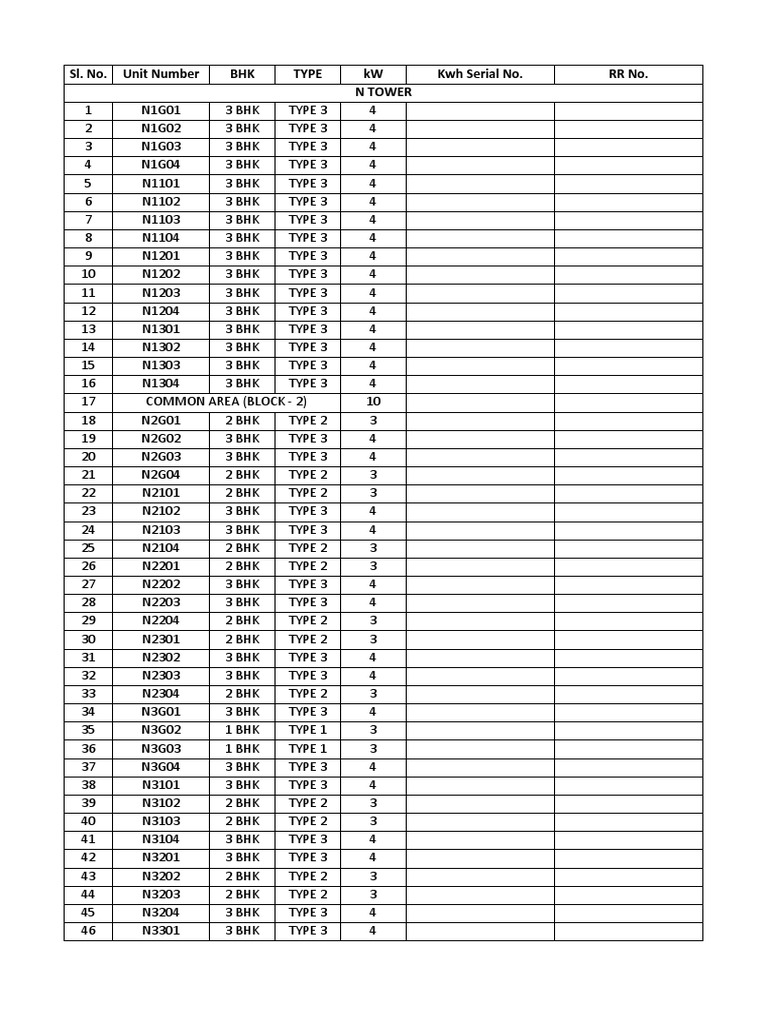 | Sl. No. | Unit Number | BHK | TYPE | kW | Kwh Serial No. | RR No. |
|---|---|---|---|---|---|---|
| N TOWER | | | | | | |
| 1 | N1G01 | 3 BHK | TYPE 3 | 4 | | |
| 2 | N1G02 | 3 BHK | TYPE 3 | 4 | | |
| 3 | N1G03 | 3 BHK | TYPE 3 | 4 | | |
| 4 | N1G04 | 3 BHK | TYPE 3 | 4 | | |
| 5 | N1101 | 3 BHK | TYPE 3 | 4 | | |
| 6 | N1102 | 3 BHK | TYPE 3 | 4 | | |
| 7 | N1103 | 3 BHK | TYPE 3 | 4 | | |
| 8 | N1104 | 3 BHK | TYPE 3 | 4 | | |
| 9 | N1201 | 3 BHK | TYPE 3 | 4 | | |
| 10 | N1202 | 3 BHK | TYPE 3 | 4 | | |
| 11 | N1203 | 3 BHK | TYPE 3 | 4 | | |
| 12 | N1204 | 3 BHK | TYPE 3 | 4 | | |
| 13 | N1301 | 3 BHK | TYPE 3 | 4 | | |
| 14 | N1302 | 3 BHK | TYPE 3 | 4 | | |
| 15 | N1303 | 3 BHK | TYPE 3 | 4 | | |
| 16 | N1304 | 3 BHK | TYPE 3 | 4 | | |
| 17 | COMMON AREA (BLOCK - 2) | | | 10 | | |
| 18 | N2G01 | 2 BHK | TYPE 2 | 3 | | |
| 19 | N2G02 | 3 BHK | TYPE 3 | 4 | | |
| 20 | N2G03 | 3 BHK | TYPE 3 | 4 | | |
| 21 | N2G04 | 2 BHK | TYPE 2 | 3 | | |
| 22 | N2101 | 2 BHK | TYPE 2 | 3 | | |
| 23 | N2102 | 3 BHK | TYPE 3 | 4 | | |
| 24 | N2103 | 3 BHK | TYPE 3 | 4 | | |
| 25 | N2104 | 2 BHK | TYPE 2 | 3 | | |
| 26 | N2201 | 2 BHK | TYPE 2 | 3 | | |
| 27 | N2202 | 3 BHK | TYPE 3 | 4 | | |
| 28 | N2203 | 3 BHK | TYPE 3 | 4 | | |
| 29 | N2204 | 2 BHK | TYPE 2 | 3 | | |
| 30 | N2301 | 2 BHK | TYPE 2 | 3 | | |
| 31 | N2302 | 3 BHK | TYPE 3 | 4 | | |
| 32 | N2303 | 3 BHK | TYPE 3 | 4 | | |
| 33 | N2304 | 2 BHK | TYPE 2 | 3 | | |
| 34 | N3G01 | 3 BHK | TYPE 3 | 4 | | |
| 35 | N3G02 | 1 BHK | TYPE 1 | 3 | | |
| 36 | N3G03 | 1 BHK | TYPE 1 | 3 | | |
| 37 | N3G04 | 3 BHK | TYPE 3 | 4 | | |
| 38 | N3101 | 3 BHK | TYPE 3 | 4 | | |
| 39 | N3102 | 2 BHK | TYPE 2 | 3 | | |
| 40 | N3103 | 2 BHK | TYPE 2 | 3 | | |
| 41 | N3104 | 3 BHK | TYPE 3 | 4 | | |
| 42 | N3201 | 3 BHK | TYPE 3 | 4 | | |
| 43 | N3202 | 2 BHK | TYPE 2 | 3 | | |
| 44 | N3203 | 2 BHK | TYPE 2 | 3 | | |
| 45 | N3204 | 3 BHK | TYPE 3 | 4 | | |
| 46 | N3301 | 3 BHK | TYPE 3 | 4 | | |